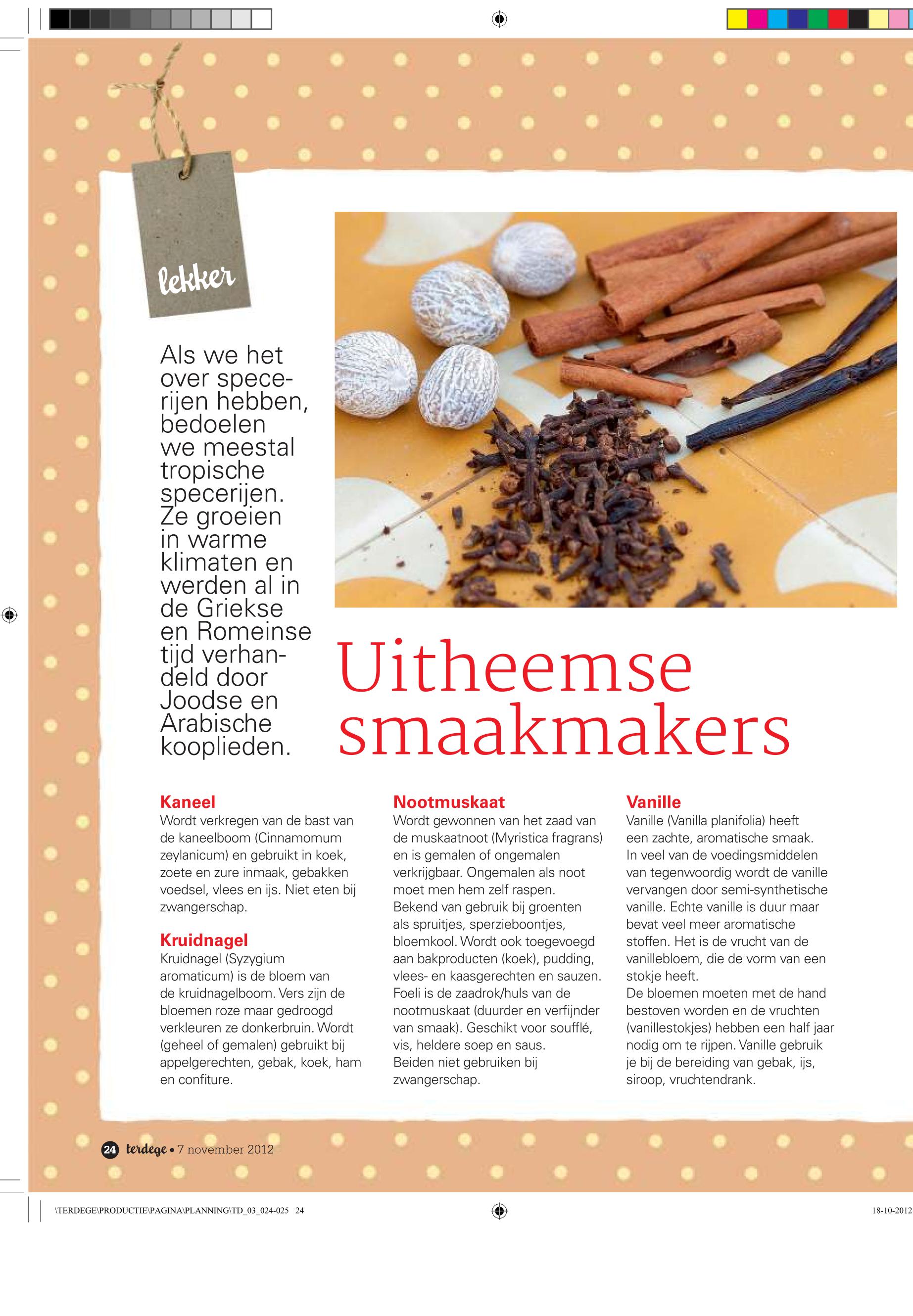 lekker

Als we het over specerijen hebben, bedoelen we meestal tropische specerijen. Ze groeien in warme klimaten en werden al in de Griekse en Romeinse tijd verhandeld door Joodse en Arabische kooplieden.

Uitheemse smaakmakers

Kaneel
Wordt verkregen van de bast van de kaneelboom (Cinnamomum zeylanicum) en gebruikt in koek, zoete en zure inmaak, gebakken voedsel, vlees en ijs. Niet eten bij zwangerschap.

Kruidnagel
Kruidnagel (Syzygium aromaticum) is de bloem van de kruidnagelboom. Vers zijn de bloemen roze maar gedroogd verkleuren ze donkerbruin. Wordt (geheel of gemalen) gebruikt bij appelgerechten, gebak, koek, ham en confiture.

Nootmuskaat
Wordt gewonnen van het zaad van de muskaatnoot (Myristica fragrans) en is gemalen of ongemalen verkrijgbaar. Ongemalen als noot moet men hem zelf raspen. Bekend van gebruik bij groenten als spruitjes, sperzieboontjes, bloemkool. Wordt ook toegevoegd aan bakproducten (koek), pudding, vlees- en kaasgerechten en sauzen. Foeli is de zaadrok/huls van de nootmuskaat (duurder en verfijnder van smaak). Geschikt voor soufflé, vis, heldere soep en saus. Beiden niet gebruiken bij zwangerschap.

Vanille
Vanille (Vanilla planifolia) heeft een zachte, aromatische smaak. In veel van de voedingsmiddelen van tegenwoordig wordt de vanille vervangen door semi-synthetische vanille. Echte vanille is duur maar bevat veel meer aromatische stoffen. Het is de vrucht van de vanillebloem, die de vorm van een stokje heeft.
De bloemen moeten met de hand bestoven worden en de vruchten (vanillestokjes) hebben een half jaar nodig om te rijpen. Vanille gebruik je bij de bereiding van gebak, ijs, siroop, vruchtendrank.

24 terdege • 7 november 2012

\TERDEGE\PRODUCTIE\PAGINA\PLANNING\TD_03_024-025 24

18-10-2012